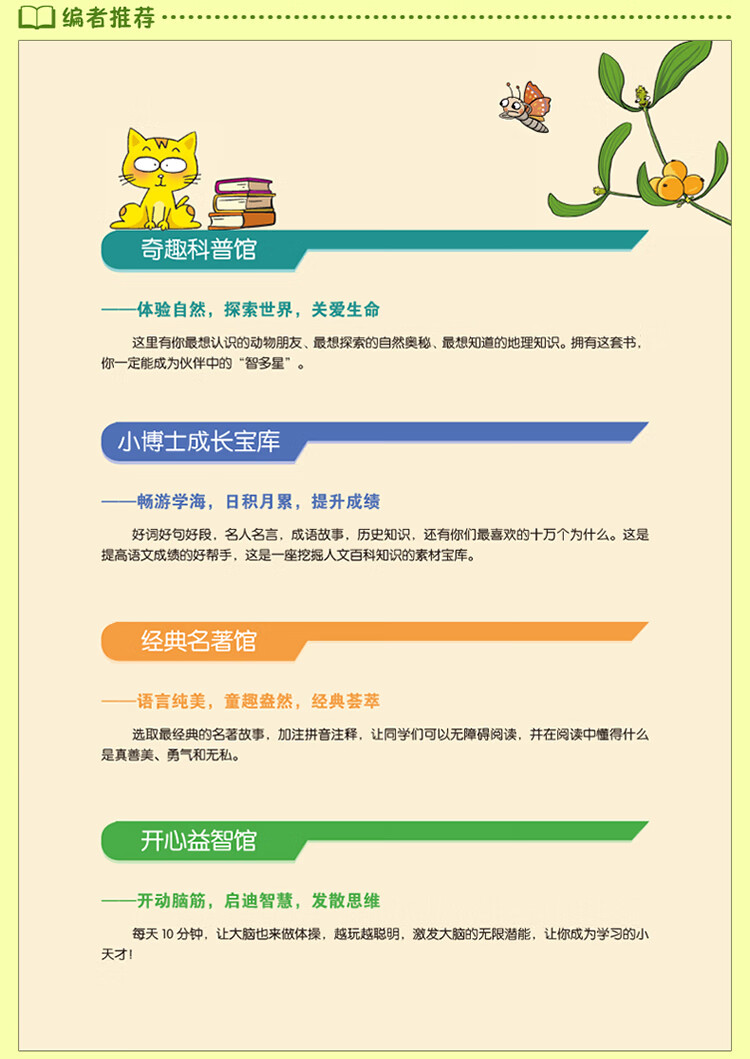 编者推荐

奇趣科普馆

——体验自然，探索世界，关爱生命

这里有你最想认识的动物朋友、最想探索的自然奥秘、最想知道的地理知识。拥有这套书，你一定能成为伙伴中的“智多星”。

小博士成长宝库

——畅游学海，日积月累，提升成绩

好词好句好段，名人名言，成语故事，历史知识，还有你们最喜欢的十万个为什么。这是提高语文成绩的好帮手，这是一座挖掘人文百科知识的素材宝库。

经典名著馆

——语言纯美，童趣盎然，经典荟萃

选取最经典的名著故事，加注拼音注释，让同学们可以无障碍阅读，并在阅读中懂得什么是真善美、勇气和无私。

开心益智馆

——开动脑筋，启迪智慧，发散思维

每天10分钟，让大脑也来做体操，越玩越聪明，激发大脑的无限潜能，让你成为学习的小天才！